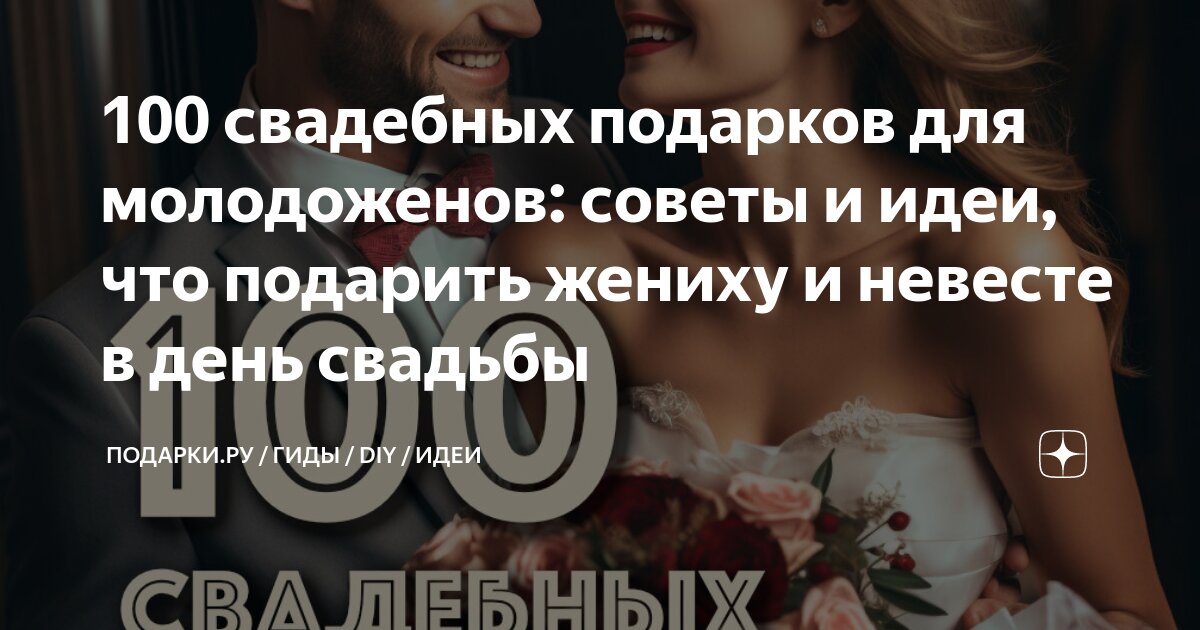 100 свадебных подарков для молодоженов: советы и идеи, что подарить жениху и невесте в день свадьбы

ПОДАРКИ.РУ / ГИДЫ / DIY / ИДЕИ

100

СВАДЕБНЫХ